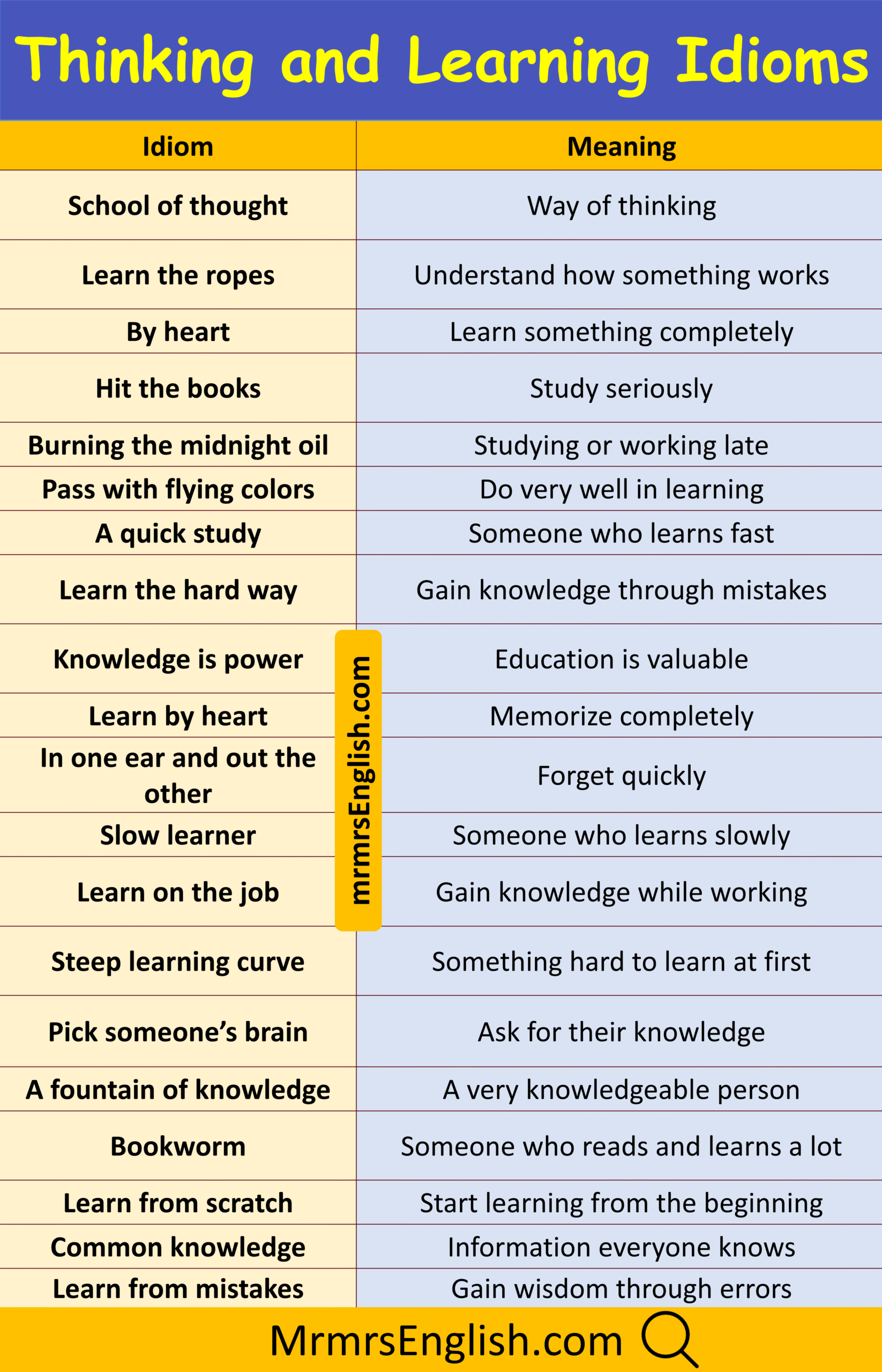 Thinking and Learning Idioms

| Idiom | Meaning |
|---|---|
| School of thought | Way of thinking |
| Learn the ropes | Understand how something works |
| By heart | Learn something completely |
| Hit the books | Study seriously |
| Burning the midnight oil | Studying or working late |
| Pass with flying colors | Do very well in learning |
| A quick study | Someone who learns fast |
| Learn the hard way | Gain knowledge through mistakes |
| Knowledge is power | Education is valuable |
| Learn by heart | Memorize completely |
| In one ear and out the other | Forget quickly |
| Slow learner | Someone who learns slowly |
| Learn on the job | Gain knowledge while working |
| Steep learning curve | Something hard to learn at first |
| Pick someone's brain | Ask for their knowledge |
| A fountain of knowledge | A very knowledgeable person |
| Bookworm | Someone who reads and learns a lot |
| Learn from scratch | Start learning from the beginning |
| Common knowledge | Information everyone knows |
| Learn from mistakes | Gain wisdom through errors |

MrmrsEnglish.com

mrmrsEnglish.com